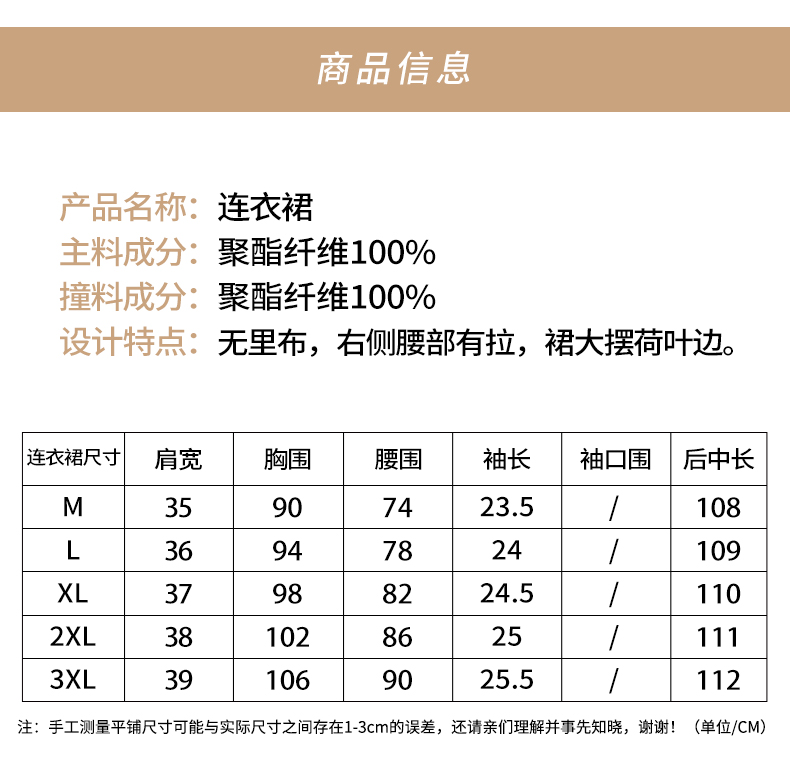 商品信息

产品名称：连衣裙
主料成分：聚酯纤维100%
撞料成分：聚酯纤维100%
设计特点：无里布，右侧腰部有拉，裙大摆荷叶边。

| 连衣裙尺寸 | 肩宽 | 胸围 | 腰围 | 袖长 | 袖口围 | 后中长 |
|---|---|---|---|---|---|---|
| M | 35 | 90 | 74 | 23.5 | / | 108 |
| L | 36 | 94 | 78 | 24 | / | 109 |
| XL | 37 | 98 | 82 | 24.5 | / | 110 |
| 2XL | 38 | 102 | 86 | 25 | / | 111 |
| 3XL | 39 | 106 | 90 | 25.5 | / | 112 |

注：手工测量平铺尺寸可能与实际尺寸之间存在1-3cm的误差，还请亲们理解并事先知晓，谢谢！（单位/CM）